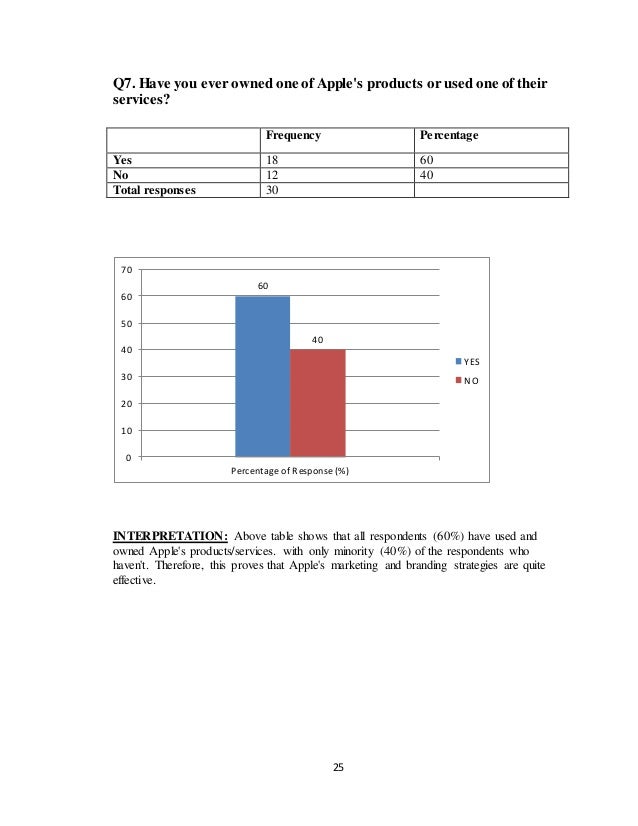 Q7. Have you ever owned one of Apple's products or used one of their services?

| | Frequency | Percentage |
|---|---|---|
| Yes | 18 | 60 |
| No | 12 | 40 |
| Total responses | 30 | |

70
60
50
40
30
20
10
0
60
40
YES
NO
Percentage of Response (%)

INTERPRETATION: Above table shows that all respondents (60%) have used and owned Apple's products/services. with only minority (40%) of the respondents who haven't. Therefore, this proves that Apple's marketing and branding strategies are quite effective.

25